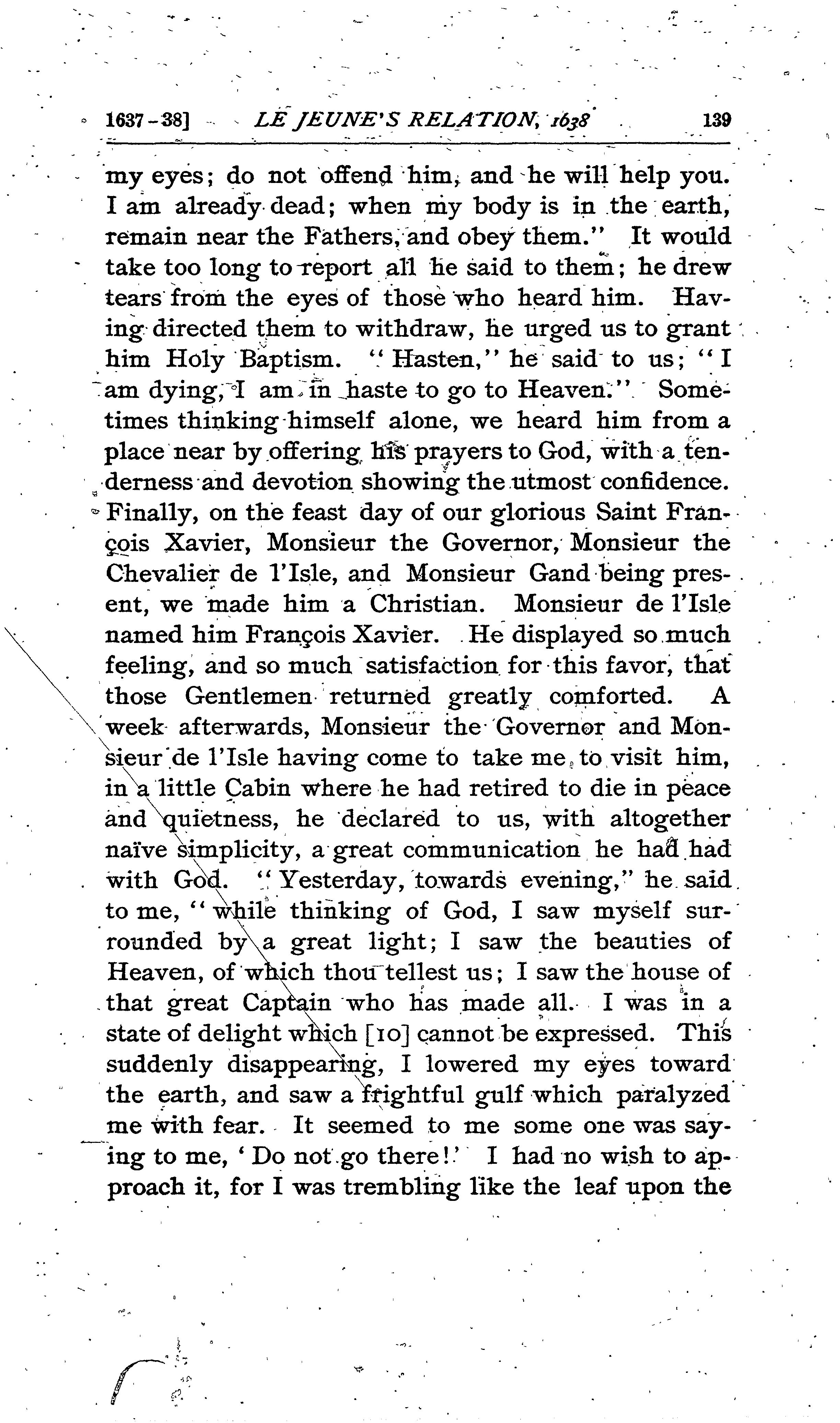 1637-38] LE JEUNE'S RELATION, 1638 139

my eyes; do not offend him, and he will help you. I am already dead; when my body is in the earth, remain near the Fathers, and obey them." It would take too long to report all he said to them; he drew tears from the eyes of those who heard him. Having directed them to withdraw, he urged us to grant him Holy Baptism. "Hasten," he said to us; "I am dying, I am in haste to go to Heaven." Sometimes thinking himself alone, we heard him from a place near by offering his prayers to God, with a tenderness and devotion showing the utmost confidence. Finally, on the feast day of our glorious Saint François Xavier, Monsieur the Governor, Monsieur the Chevalier de l'Isle, and Monsieur Gand being present, we made him a Christian. Monsieur de l'Isle named him François Xavier. He displayed so much feeling, and so much satisfaction for this favor, that those Gentlemen returned greatly comforted. A week afterwards, Monsieur the Governor and Monsieur de l'Isle having come to take me to visit him, in a little Cabin where he had retired to die in peace and quietness, he declared to us, with altogether naïve simplicity, a great communication he had had with God. "Yesterday, towards evening," he said to me, "while thinking of God, I saw myself surrounded by a great light; I saw the beauties of Heaven, of which thou tellest us; I saw the house of that great Captain who has made all. I was in a state of delight which [10] cannot be expressed. This suddenly disappearing, I lowered my eyes toward the earth, and saw a frightful gulf which paralyzed me with fear. It seemed to me some one was saying to me, 'Do not go there!' I had no wish to approach it, for I was trembling like the leaf upon the